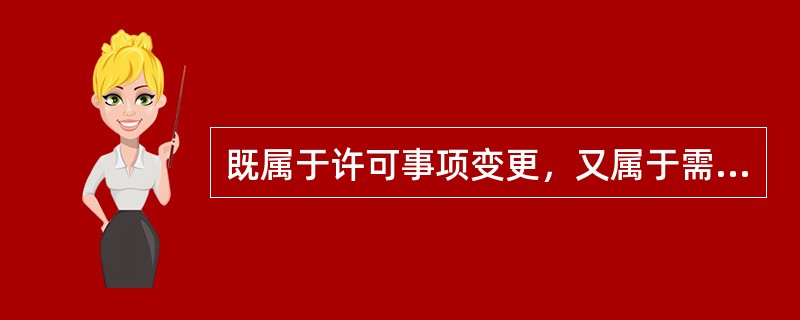 既属于许可事项变更，又属于需...